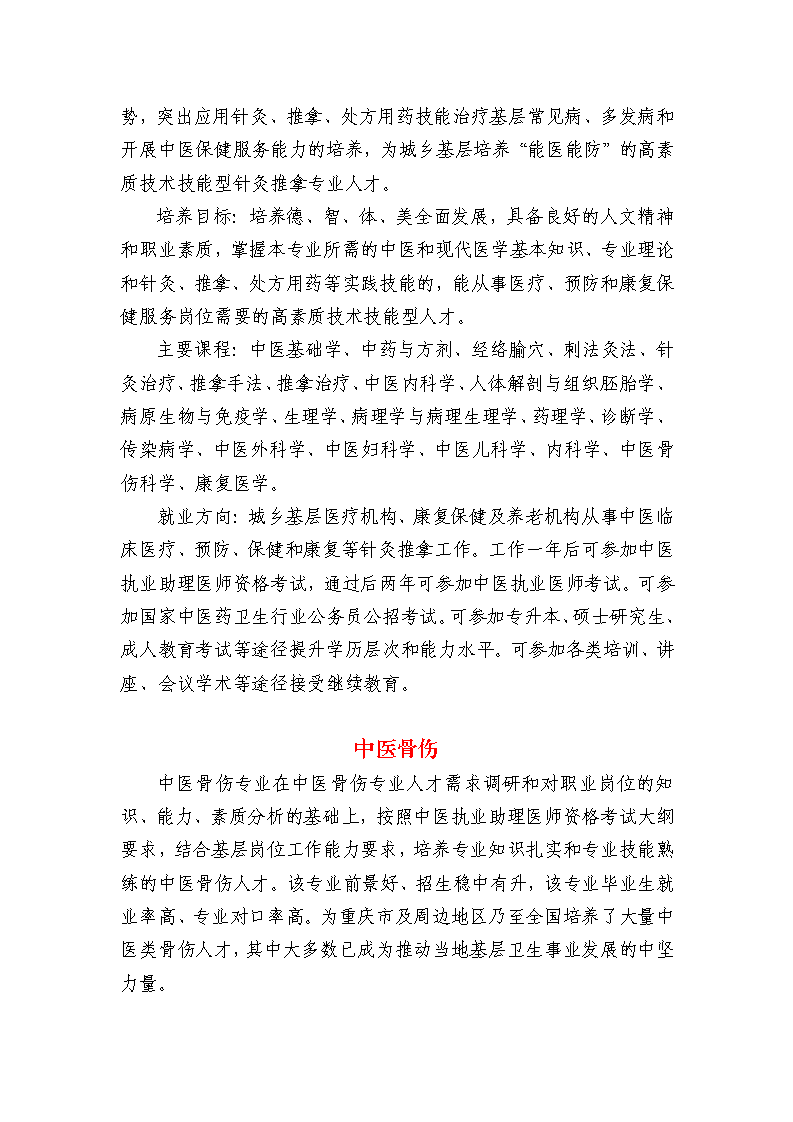 势，突出应用针灸、推拿、处方用药技能治疗基层常见病、多发病和开展中医保健服务能力的培养，为城乡基层培养“能医能防”的高素质技术技能型针灸推拿专业人才。

培养目标：培养德、智、体、美全面发展，具备良好的人文精神和职业素质，掌握本专业所需的中医和现代医学基本知识、专业理论和针灸、推拿、处方用药等实践技能的，能从事医疗、预防和康复保健服务岗位需要的高素质技术技能型人才。

主要课程：中医基础学、中药与方剂、经络腧穴、刺法灸法、针灸治疗、推拿手法、推拿治疗、中医内科学、人体解剖与组织胚胎学、病原生物与免疫学、生理学、病理学与病理生理学、药理学、诊断学、传染病学、中医外科学、中医妇科学、中医儿科学、内科学、中医骨伤科学、康复医学。

就业方向：城乡基层医疗机构、康复保健及养老机构从事中医临床医疗、预防、保健和康复等针灸推拿工作。工作一年后可参加中医执业助理医师资格考试，通过后两年可参加中医执业医师考试。可参加国家中医药卫生行业公务员公招考试。可参加专升本、硕士研究生、成人教育考试等途径提升学历层次和能力水平。可参加各类培训、讲座、会议学术等途径接受继续教育。

中医骨伤

中医骨伤专业在中医骨伤专业人才需求调研和对职业岗位的知识、能力、素质分析的基础上，按照中医执业助理医师资格考试大纲要求，结合基层岗位工作能力要求，培养专业知识扎实和专业技能熟练的中医骨伤人才。该专业前景好、招生稳中有升，该专业毕业生就业率高、专业对口率高。为重庆市及周边地区乃至全国培养了大量中医类骨伤人才，其中大多数已成为推动当地基层卫生事业发展的中坚力量。